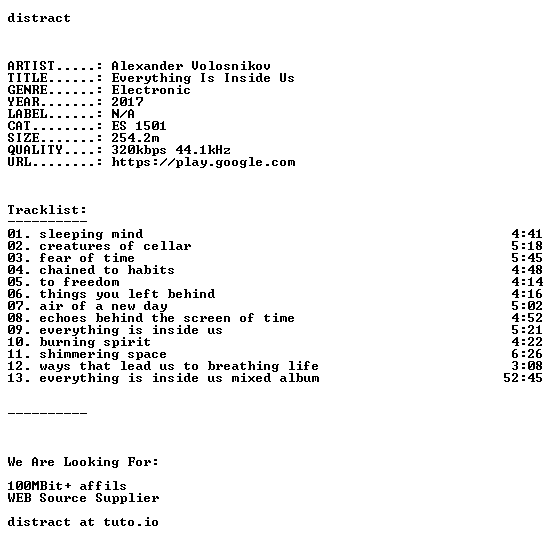 distract

ARTIST.....: Alexander Volosnikov
TITLE......: Everything Is Inside Us
GENRE......: Electronic
YEAR.......: 2017
LABEL......: N/A
CAT........: ES 1501
SIZE.......: 254.2m
QUALITY....: 320kbps 44.1kHz
URL........: https://play.google.com

Tracklist:
----------
01. sleeping mind 4:41
02. creatures of cellar 5:18
03. fear of time 5:45
04. chained to habits 4:48
05. to freedom 4:14
06. things you left behind 4:16
07. air of a new day 5:02
08. echoes behind the screen of time 4:52
09. everything is inside us 5:21
10. burning spirit 4:22
11. shimmering space 6:26
12. ways that lead us to breathing life 3:08
13. everything is inside us mixed album 52:45

----------

We Are Looking For:

100MBit+ affils
WEB Source Supplier

distract at tuto.io